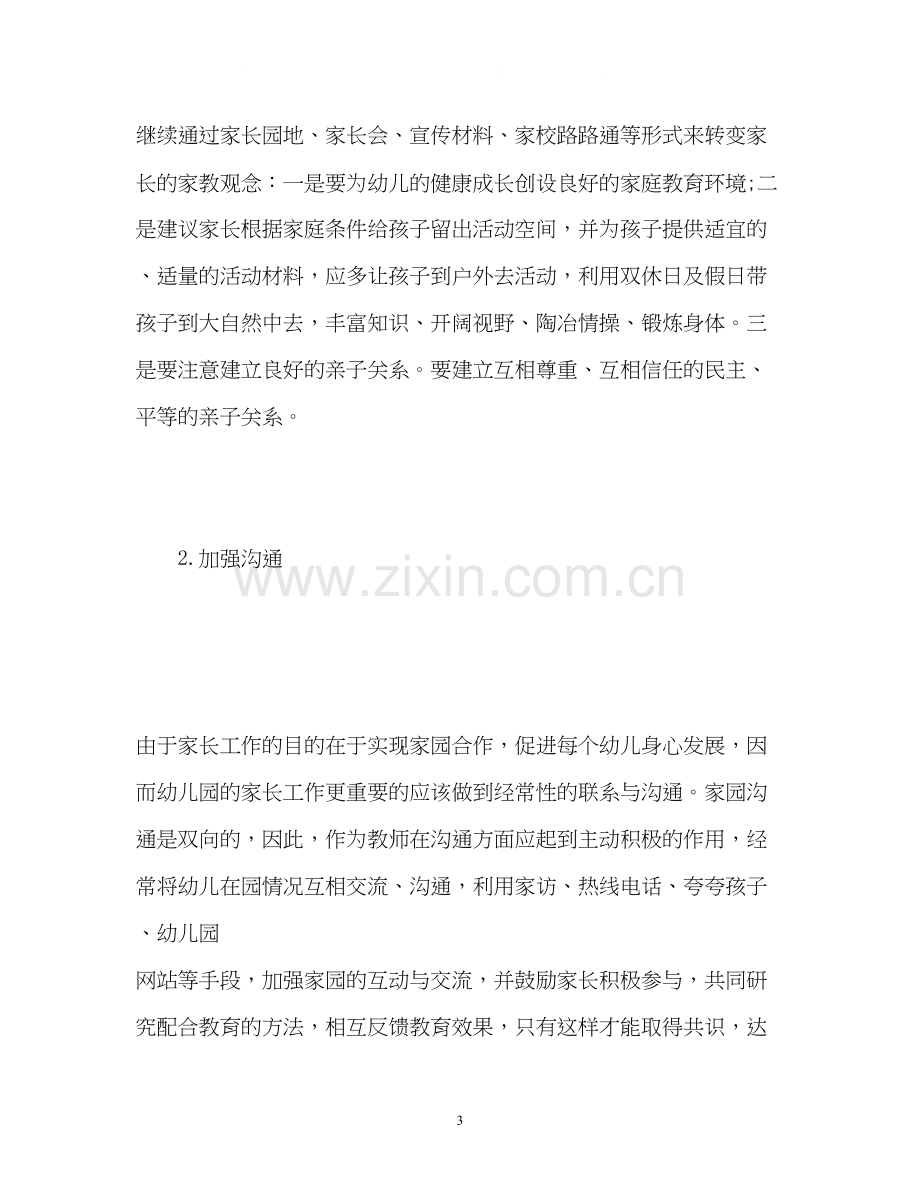 继续通过家长园地、家长会、宣传材料、家校路路通等形式来转变家长的家教观念：一是要为幼儿的健康成长创设良好的家庭教育环境;二是建议家长根据家庭条件给孩子留出活动空间，并为孩子提供适宜的、适量的活动材料，应多让孩子到户外去活动，利用双休日及假日带孩子到大自然中去，丰富知识、开阔视野、陶冶情操、锻炼身体。三是要注意建立良好的亲子关系。要建立互相尊重、互相信任的民主、平等的亲子关系。

2.加强沟通

由于家长工作的目的在于实现家园合作，促进每个幼儿身心发展，因而幼儿园的家长工作更重要的应该做到经常性的联系与沟通。家园沟通是双向的，因此，作为教师在沟通方面应起到主动积极的作用，经常将幼儿在园情况互相交流、沟通，利用家访、热线电话、夸夸孩子、幼儿园

网站等手段，加强家园的互动与交流，并鼓励家长积极参与，共同研究配合教育的方法，相互反馈教育效果，只有这样才能取得共识，达

3

www.zixin.com.cn